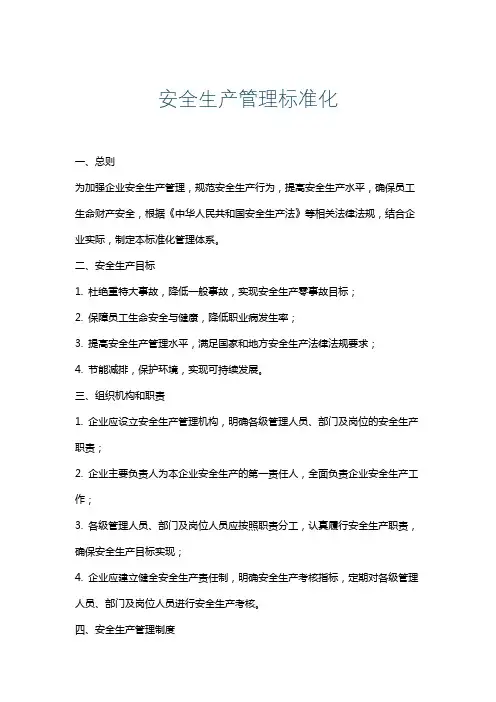 安全生产管理标准化

一、总则

为加强企业安全生产管理，规范安全生产行为，提高安全生产水平，确保员工生命财产安全，根据《中华人民共和国安全生产法》等相关法律法规，结合企业实际，制定本标准化管理体系。

二、安全生产目标

1. 杜绝重特大事故，降低一般事故，实现安全生产零事故目标；

2. 保障员工生命安全与健康，降低职业病发生率；

3. 提高安全生产管理水平，满足国家和地方安全生产法律法规要求；

4. 节能减排，保护环境，实现可持续发展。

三、组织机构和职责

1. 企业应设立安全生产管理机构，明确各级管理人员、部门及岗位的安全生产职责；

2. 企业主要负责人为本企业安全生产的第一责任人，全面负责企业安全生产工作；

3. 各级管理人员、部门及岗位人员应按照职责分工，认真履行安全生产职责，确保安全生产目标实现；

4. 企业应建立健全安全生产责任制，明确安全生产考核指标，定期对各级管理人员、部门及岗位人员进行安全生产考核。

四、安全生产管理制度